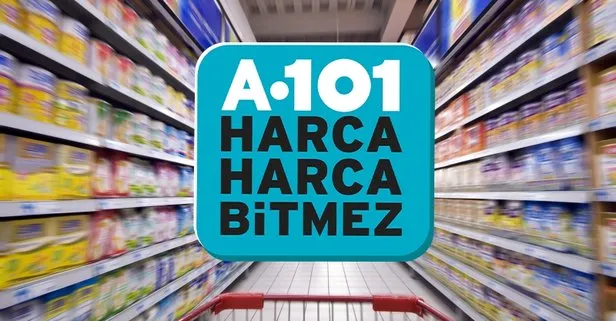 A·101
HARCA
HARCA
BiTMEZ